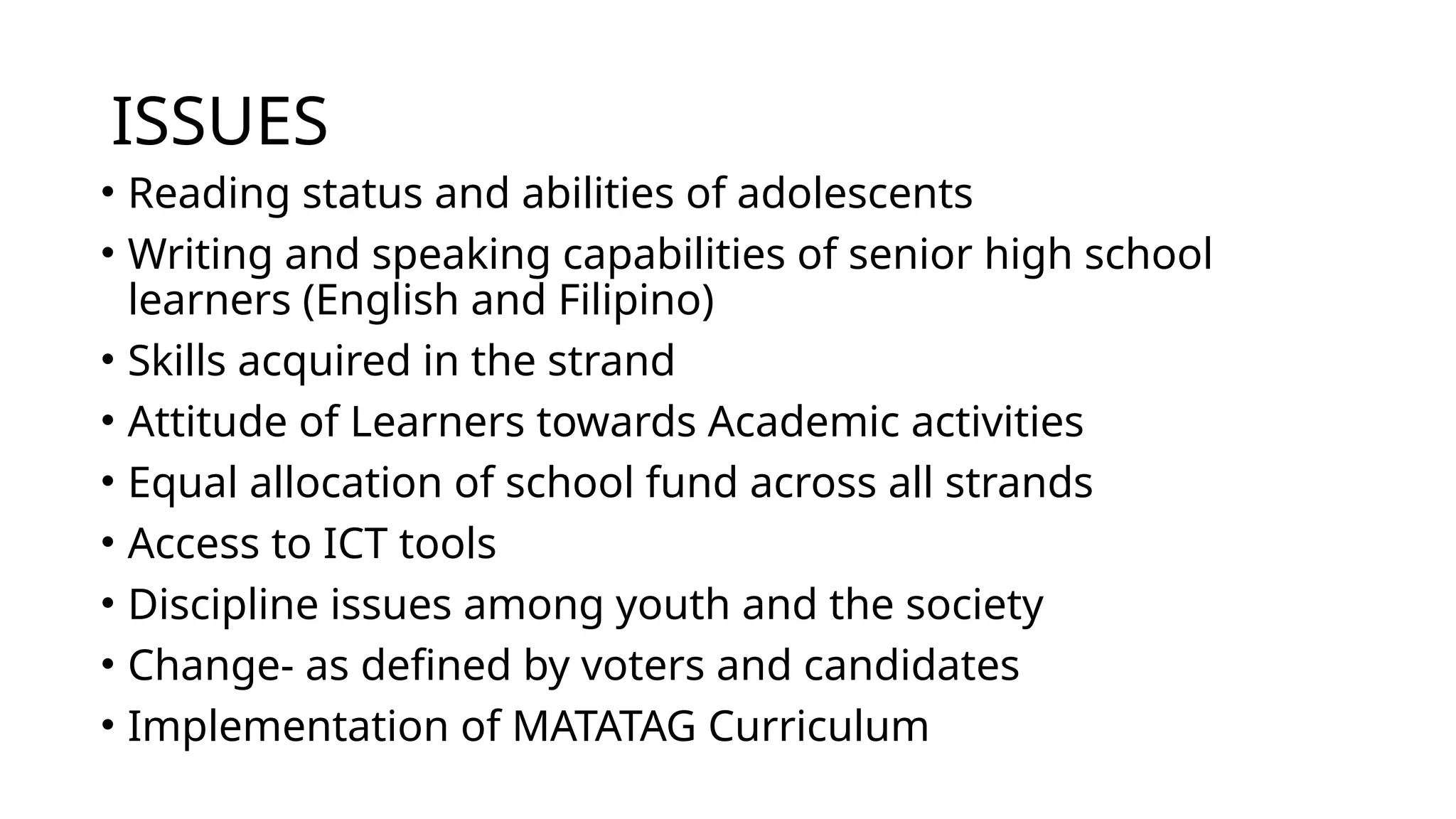 ISSUES

• Reading status and abilities of adolescents
• Writing and speaking capabilities of senior high school learners (English and Filipino)
• Skills acquired in the strand
• Attitude of Learners towards Academic activities
• Equal allocation of school fund across all strands
• Access to ICT tools
• Discipline issues among youth and the society
• Change- as defined by voters and candidates
• Implementation of MATATAG Curriculum